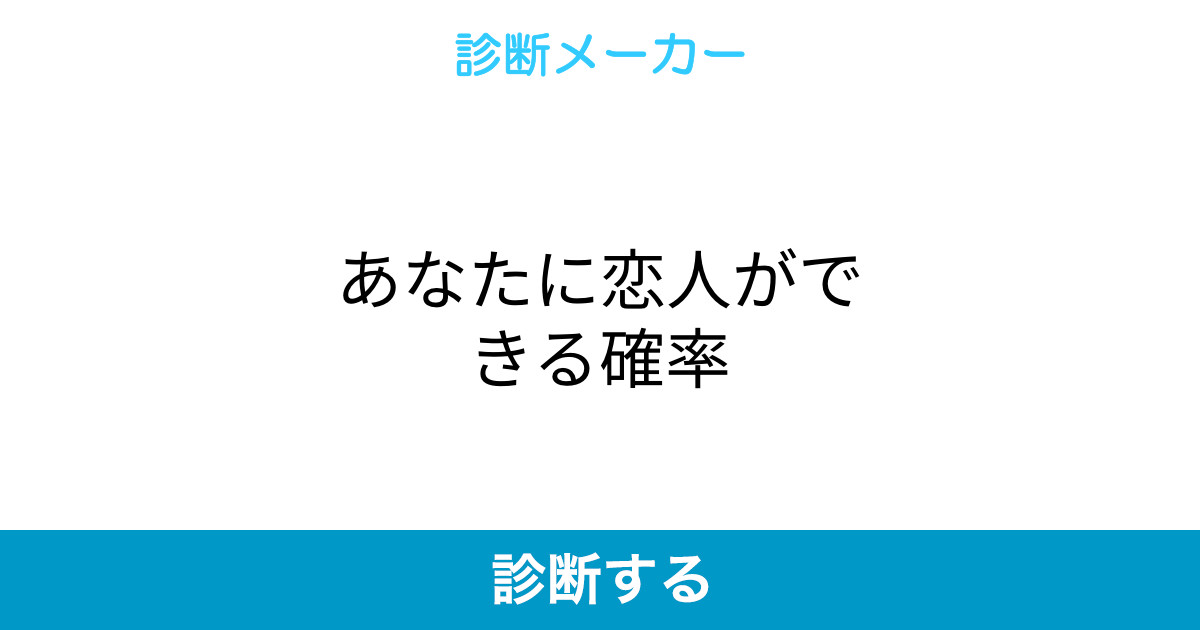 診断メーカー

あなたに恋人ができる確率

診断する